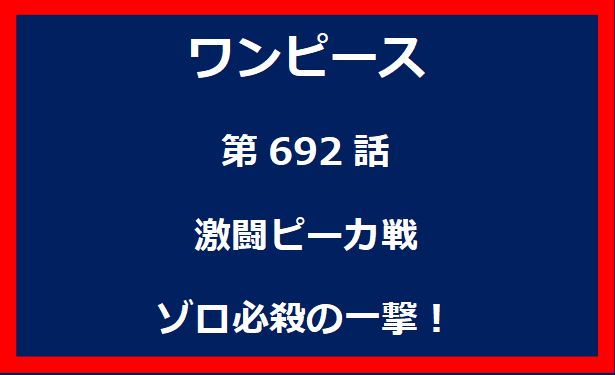 ワンピース

第 692 話

激闘ピーカ戦

ゾロ必殺の一撃！